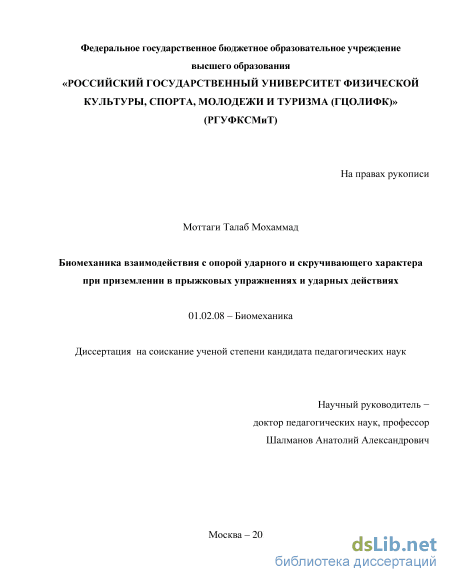 Федеральное государственное бюджетное образовательное учреждение высшего образования
«РОССИЙСКИЙ ГОСУДАРСТВЕННЫЙ УНИВЕРСИТЕТ ФИЗИЧЕСКОЙ КУЛЬТУРЫ, СПОРТА, МОЛОДЕЖИ И ТУРИЗМА (ГЦОЛИФК)»
(РГУФКСМиТ)

На правах рукописи

Моттаги Талаб Мохаммад

Биомеханика взаимодействия с опорой ударного и скручивающего характера при приземлении в прыжковых упражнениях и ударных действиях

01.02.08 – Биомеханика

Диссертация на соискание ученой степени кандидата педагогических наук

Научный руководитель −
доктор педагогических наук, профессор
Шалманов Анатолий Александрович

Москва – 20

dsLib.net
библиотека диссертаций